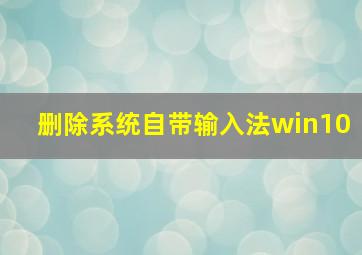 删除系统自带输入法win10